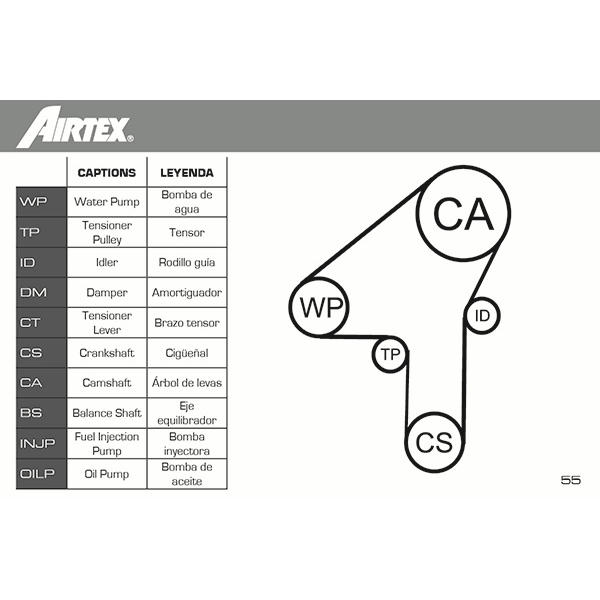 AIRTEX®

|  | CAPTIONS | LEYENDA |
|---|---|---|
| WP | Water Pump | Bomba de agua |
| TP | Tensioner Pulley | Tensor |
| ID | Idler | Rodillo guía |
| DM | Damper | Amortiguador |
| CT | Tensioner Lever | Brazo tensor |
| CS | Crankshaft | Cigüeñal |
| CA | Camshaft | Árbol de levas |
| BS | Balance Shaft | Eje equilibrador |
| INJP | Fuel Injection Pump | Bomba inyectora |
| OILP | Oil Pump | Bomba de aceite |

CA
WP
ID
TP
CS

55